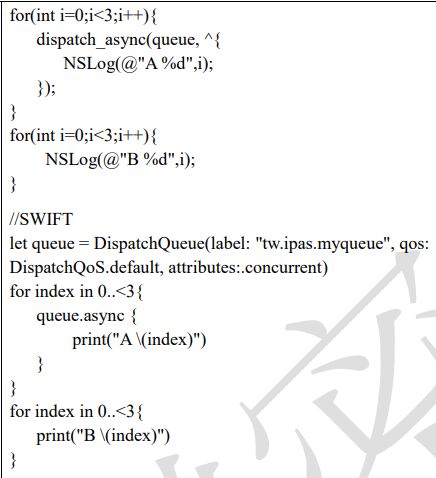 for(int i=0;i<3;i++){
    dispatch_async(queue, ^{
        NSLog(@"A %d",i);
    });
}
for(int i=0;i<3;i++){
     NSLog(@"B %d",i);
}

//SWIFT
let queue = DispatchQueue(label: "tw.ipas.myqueue", qos: DispatchQoS.default, attributes:.concurrent)
for index in 0..<3{
    queue.async {
        print("A \(index)")
    }
}
for index in 0..<3{
    print("B \(index)")
}